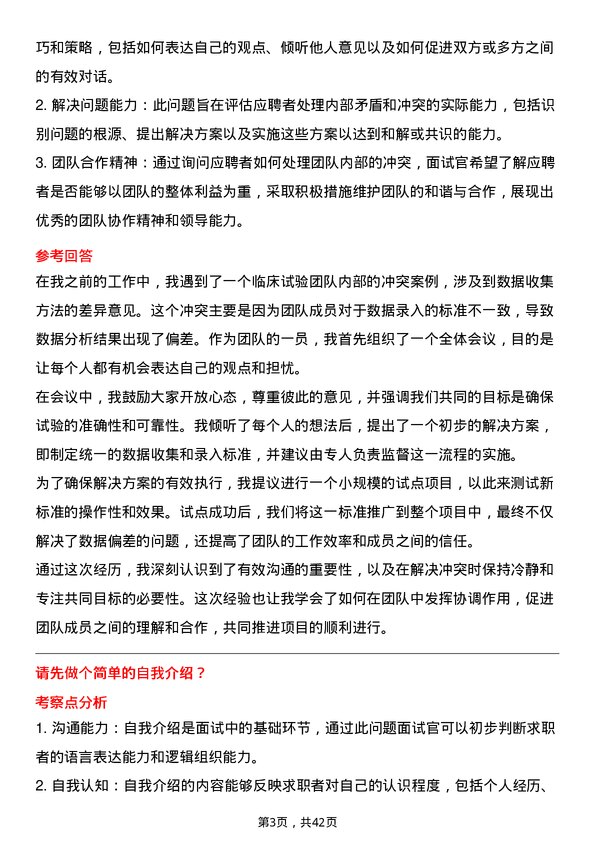 巧和策略，包括如何表达自己的观点、倾听他人意见以及如何促进双方或多方之间的有效对话。

2. 解决问题能力：此问题旨在评估应聘者处理内部矛盾和冲突的实际能力，包括识别问题的根源、提出解决方案以及实施这些方案以达到和解或共识的能力。

3. 团队合作精神：通过询问应聘者如何处理团队内部的冲突，面试官希望了解应聘者是否能够以团队的整体利益为重，采取积极措施维护团队的和谐与合作，展现出优秀的团队协作精神和领导能力。

参考回答

在我之前的工作中，我遇到了一个临床试验团队内部的冲突案例，涉及到数据收集方法的差异意见。这个冲突主要是因为团队成员对于数据录入的标准不一致，导致数据分析结果出现了偏差。作为团队的一员，我首先组织了一个全体会议，目的是让每个人都有机会表达自己的观点和担忧。

在会议中，我鼓励大家开放心态，尊重彼此的意见，并强调我们共同的目标是确保试验的准确性和可靠性。我倾听了每个人的想法后，提出了一个初步的解决方案，即制定统一的数据收集和录入标准，并建议由专人负责监督这一流程的实施。

为了确保解决方案的有效执行，我提议进行一个小规模的试点项目，以此来测试新标准的操作性和效果。试点成功后，我们将这一标准推广到整个项目中，最终不仅解决了数据偏差的问题，还提高了团队的工作效率和成员之间的信任。

通过这次经历，我深刻认识到了有效沟通的重要性，以及在解决冲突时保持冷静和专注共同目标的必要性。这次经验也让我学会了如何在团队中发挥协调作用，促进团队成员之间的理解和合作，共同推进项目的顺利进行。

请先做个简单的自我介绍？

考察点分析

1. 沟通能力：自我介绍是面试中的基础环节，通过此问题面试官可以初步判断求职者的语言表达能力和逻辑组织能力。

2. 自我认知：自我介绍的内容能够反映求职者对自己的认识程度，包括个人经历、

第3页，共42页